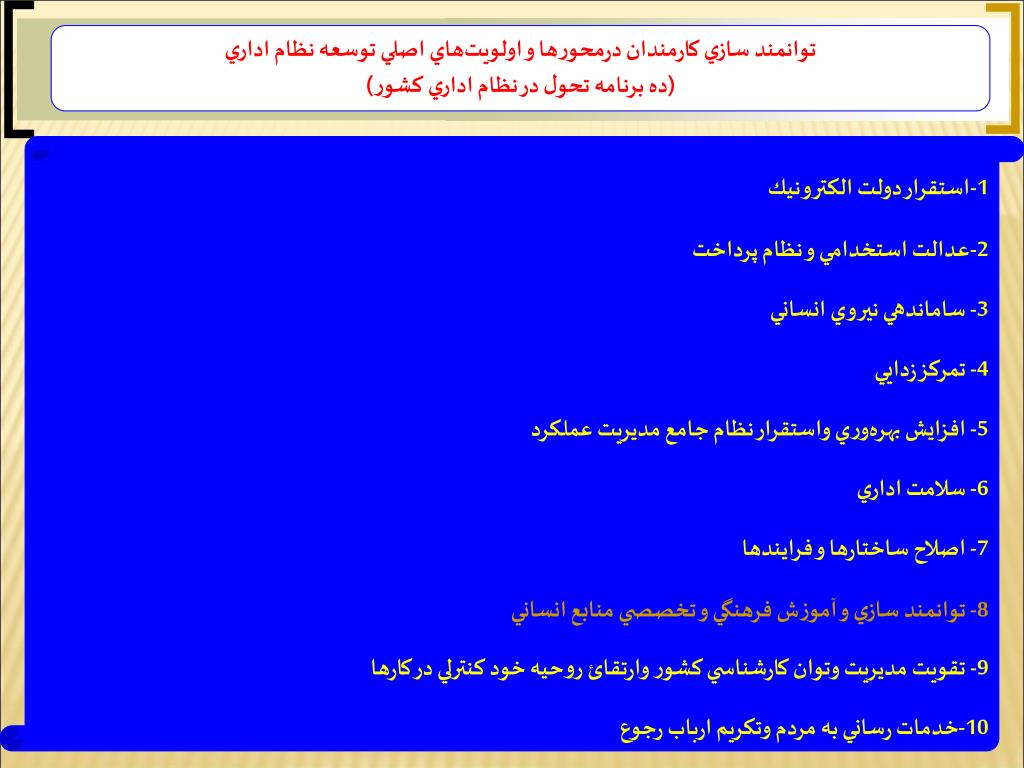 توانمند سازي كارمندان درمحورها و اولويت‌هاي اصلي توسعه نظام اداري
(ده برنامه تحول در نظام اداري كشور)

1-استقرار دولت الكترونيك

2-عدالت استخدامي و نظام پرداخت

3- ساماندهي نيروي انساني

4- تمركززدايي

5- افزايش بهره‌وري واستقرار نظام جامع مديريت عملكرد

6- سلامت اداري

7- اصلاح ساختارها و فرايندها

8- توانمند سازي و آموزش فرهنگي و تخصصي منابع انساني

9- تقويت مديريت وتوان كارشناسي كشور وارتقائ روحيه خود كنترلي دركارها

10-خدمات رساني به مردم وتكريم ارباب رجوع